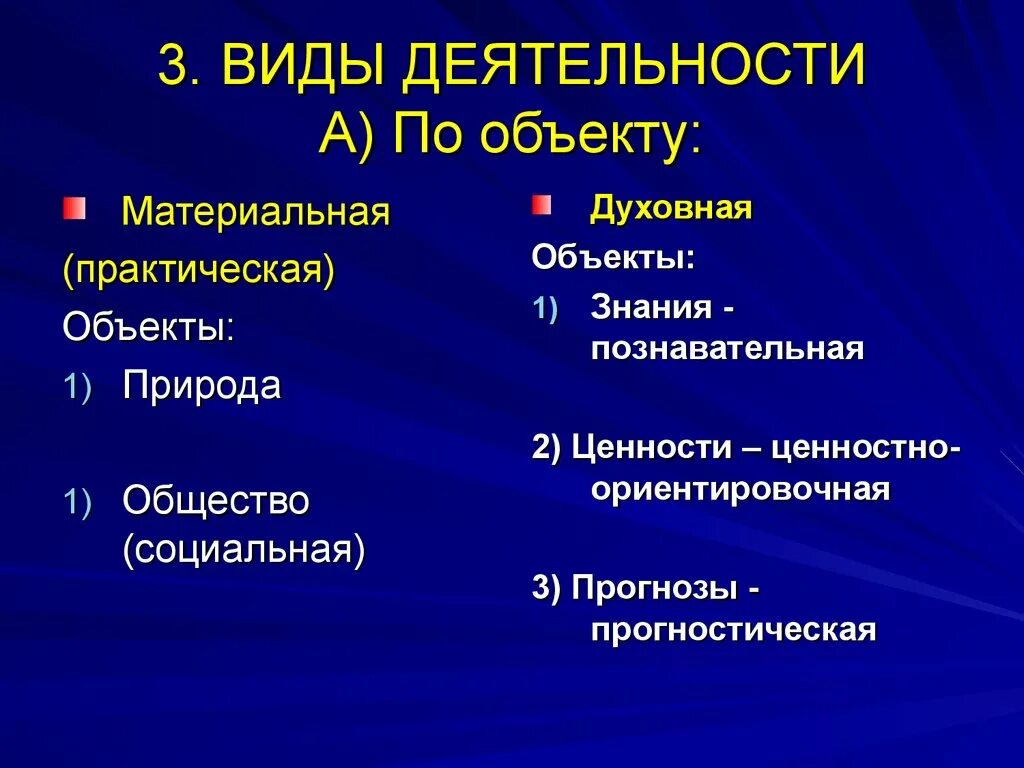 3. ВИДЫ ДЕЯТЕЛЬНОСТИ
А) По объекту:

Материальная (практическая)
Объекты:
1) Природа

1) Общество (социальная)

Духовная
Объекты:
1) Знания - познавательная

2) Ценности – ценностно-ориентировочная

3) Прогнозы - прогностическая